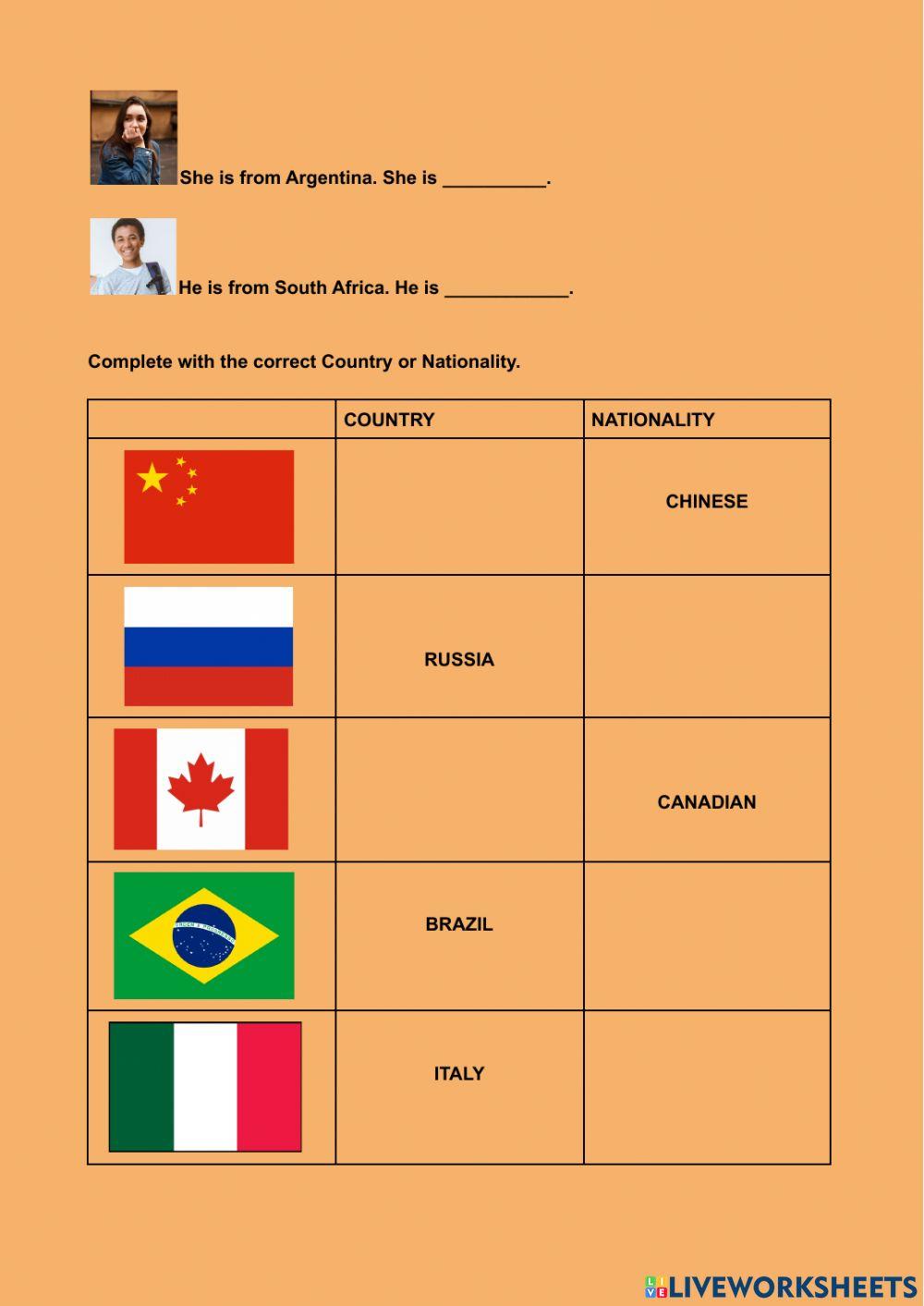 She is from Argentina. She is __________.

He is from South Africa. He is ____________.

Complete with the correct Country or Nationality.

| | COUNTRY | NATIONALITY |
|---|---|---|
| | | CHINESE |
| | RUSSIA | |
| | | CANADIAN |
| | BRAZIL | |
| | ITALY | |

LIVEWORKSHEETS